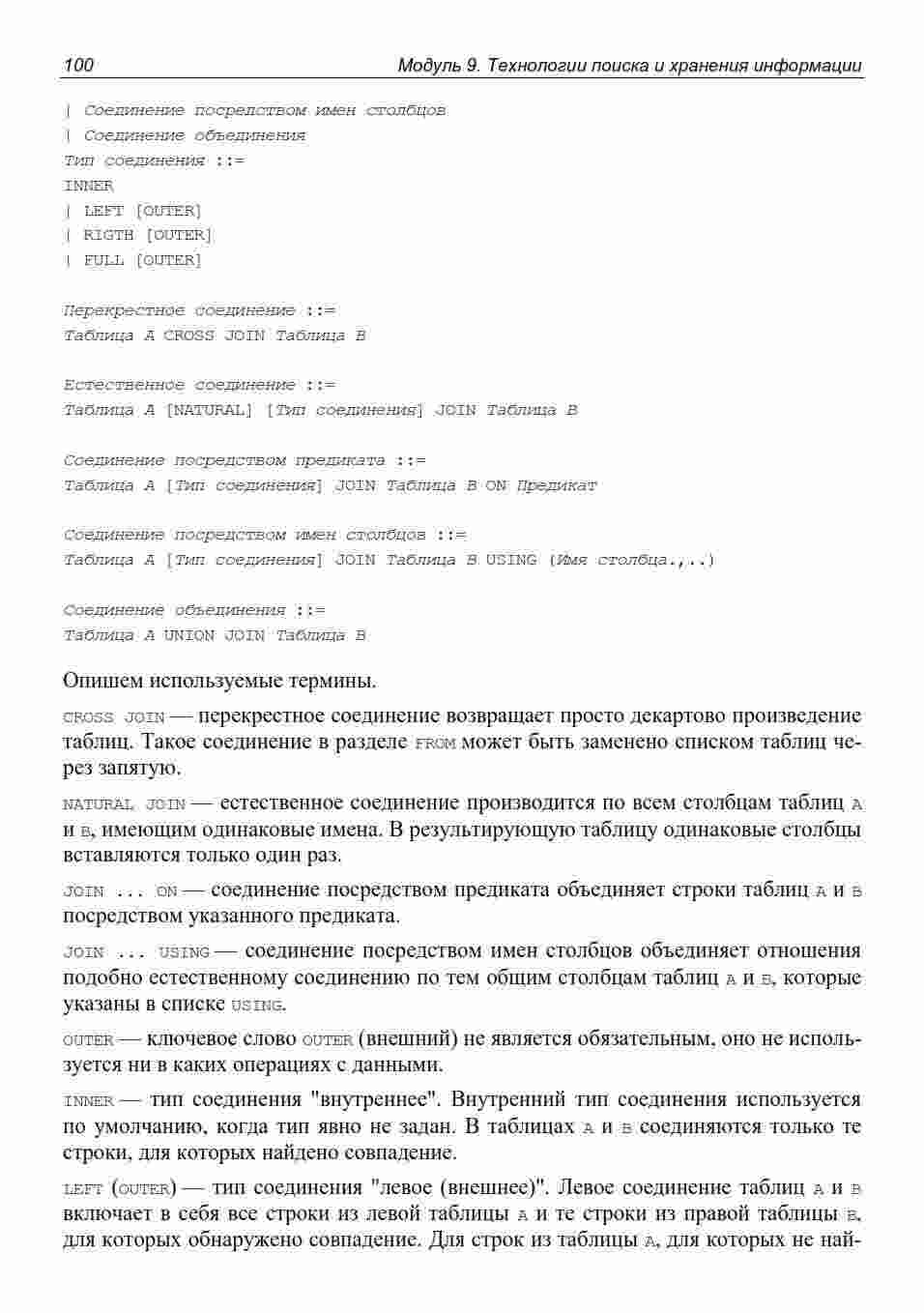 100 Модуль 9. Технологии поиска и хранения информации

| Соединение посредством имен столбцов
| Соединение объединения
Тип соединения ::=
INNER
| LEFT [OUTER]
| RIGTH [OUTER]
| FULL [OUTER]

Перекрестное соединение ::=
Таблица А CROSS JOIN Таблица В

Естественное соединение ::=
Таблица А [NATURAL] [Тип соединения] JOIN Таблица В

Соединение посредством предиката ::=
Таблица А [Тип соединения] JOIN Таблица В ON Предикат

Соединение посредством имен столбцов ::=
Таблица А [Тип соединения] JOIN Таблица В USING (Имя столбца.,..)

Соединение объединения ::=
Таблица А UNION JOIN Таблица В

Опишем используемые термины.

CROSS JOIN — перекрестное соединение возвращает просто декартово произведение таблиц. Такое соединение в разделе FROM может быть заменено списком таблиц через запятую.

NATURAL JOIN — естественное соединение производится по всем столбцам таблиц A и B, имеющим одинаковые имена. В результирующую таблицу одинаковые столбцы вставляются только один раз.

JOIN ... ON — соединение посредством предиката объединяет строки таблиц A и B посредством указанного предиката.

JOIN ... USING — соединение посредством имен столбцов объединяет отношения подобно естественному соединению по тем общим столбцам таблиц A и B, которые указаны в списке USING.

OUTER — ключевое слово OUTER (внешний) не является обязательным, оно не используется ни в каких операциях с данными.

INNER — тип соединения "внутреннее". Внутренний тип соединения используется по умолчанию, когда тип явно не задан. В таблицах A и B соединяются только те строки, для которых найдено совпадение.

LEFT (OUTER) — тип соединения "левое (внешнее)". Левое соединение таблиц A и B включает в себя все строки из левой таблицы A и те строки из правой таблицы B, для которых обнаружено совпадение. Для строк из таблицы A, для которых не най-